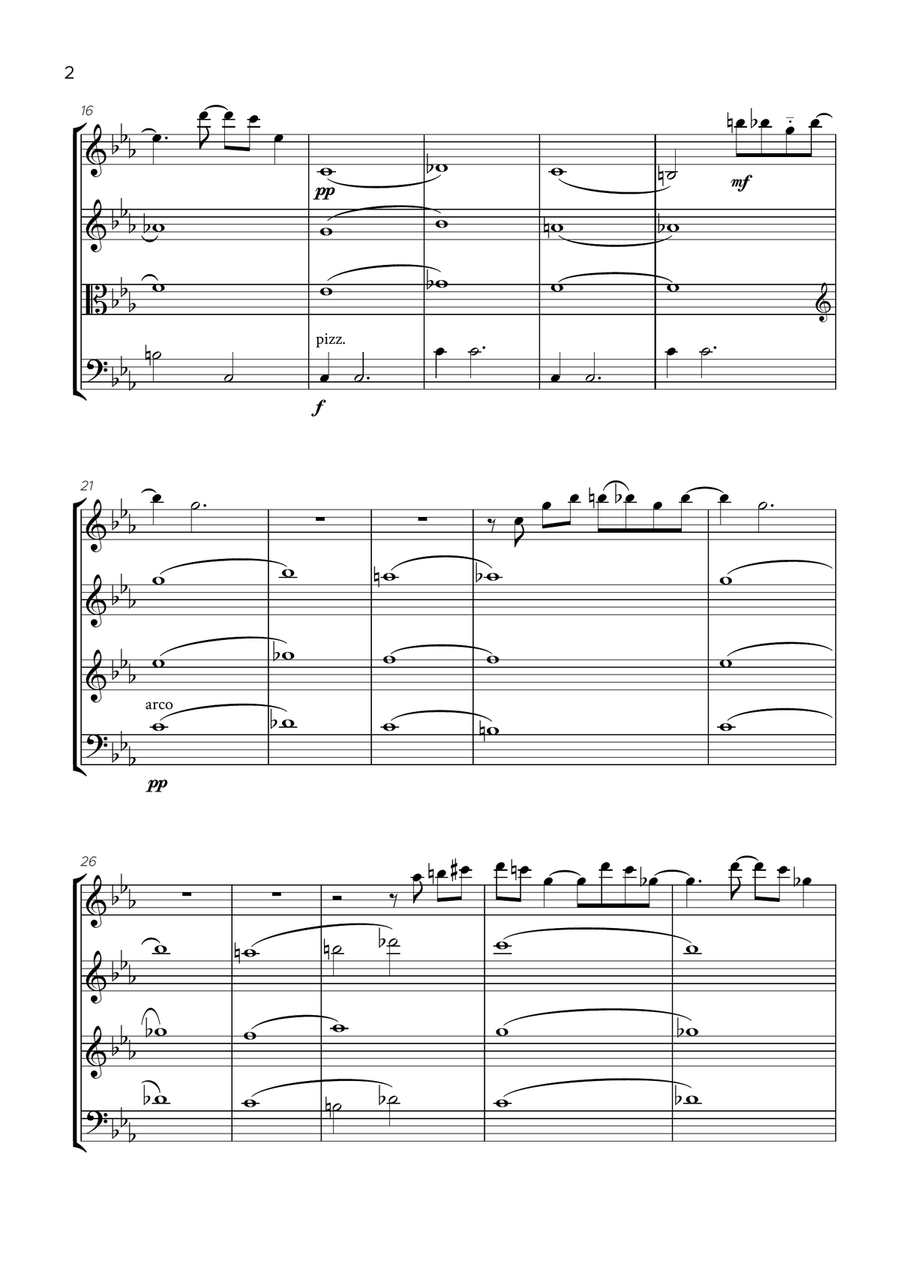 2

16

pp

mf

pizz.

f

21

arco

pp

26